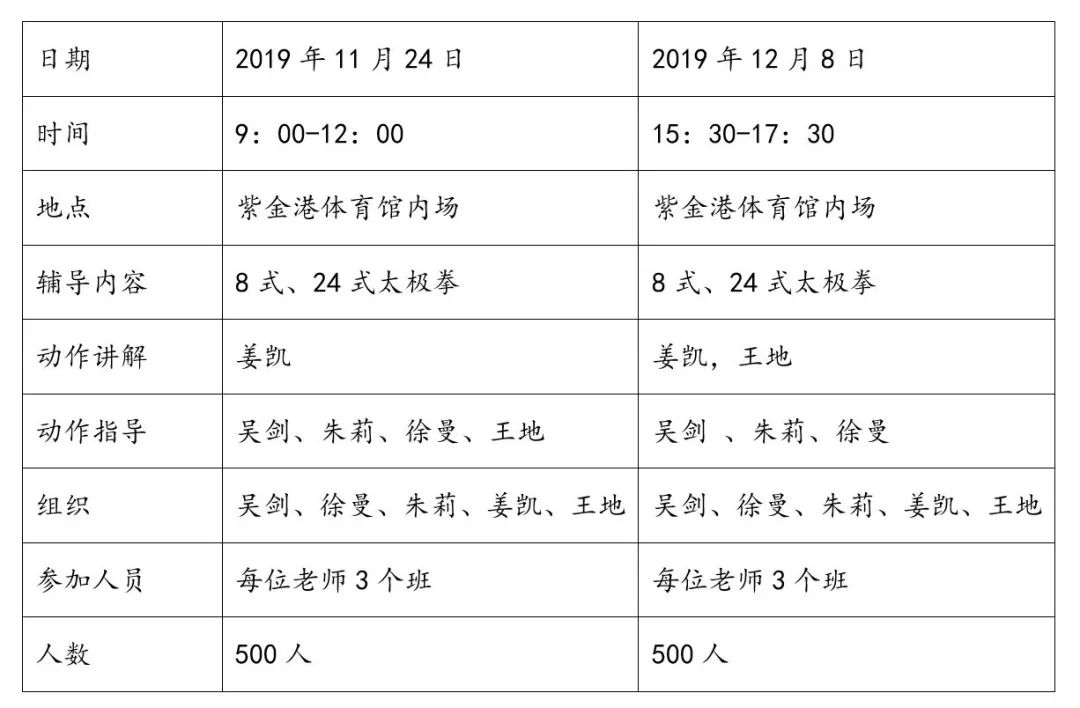 | 日期 | 2019 年 11 月 24 日 | 2019 年 12 月 8 日 |
|---|---|---|
| 时间 | 9：00-12：00 | 15：30-17：30 |
| 地点 | 紫金港体育馆内场 | 紫金港体育馆内场 |
| 辅导内容 | 8 式、24 式太极拳 | 8 式、24 式太极拳 |
| 动作讲解 | 姜凯 | 姜凯，王地 |
| 动作指导 | 吴剑、朱莉、徐曼、王地 | 吴剑 、朱莉、徐曼 |
| 组织 | 吴剑、徐曼、朱莉、姜凯、王地 | 吴剑、徐曼、朱莉、姜凯、王地 |
| 参加人员 | 每位老师 3 个班 | 每位老师 3 个班 |
| 人数 | 500 人 | 500 人 |